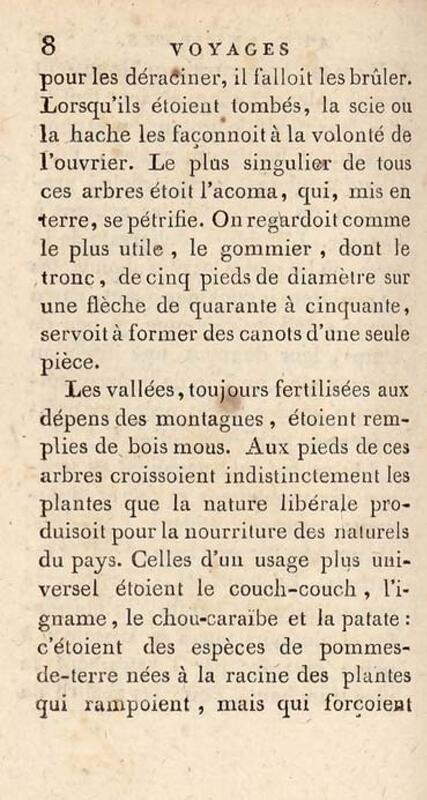 8 VOYAGES

pour les déraciner, il falloit les brûler. Lorsqu'ils étoient tombés, la scie ou la hache les façonnoit à la volonté de l'ouvrier. Le plus singulier de tous ces arbres étoit l'acoma, qui, mis en terre, se pétrifie. On regardoit comme le plus utile, le gommier, dont le tronc, de cinq pieds de diamètre sur une flèche de quarante à cinquante, servoit à former des canots d'une seule pièce.

Les vallées, toujours fertilisées aux dépens des montagnes, étoient remplies de bois mous. Aux pieds de ces arbres croissoient indistinctement les plantes que la nature libérale produisoit pour la nourriture des naturels du pays. Celles d'un usage plus universel étoient le couch-couch, l'igname, le chou-caraïbe et la patate : c'étoient des espèces de pommes-de-terre nées à la racine des plantes qui rampoient, mais qui forçoient